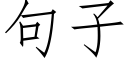 句子